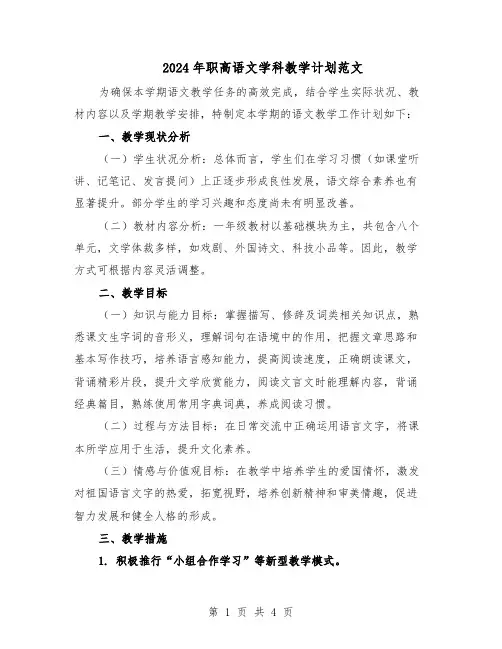 2024年职高语文学科教学计划范文

为确保本学期语文教学任务的高效完成，结合学生实际状况、教材内容以及学期教学安排，特制定本学期的语文教学工作计划如下：

一、教学现状分析

（一）学生状况分析：总体而言，学生们在学习习惯（如课堂听讲、记笔记、发言提问）上正逐步形成良性发展，语文综合素养也有显著提升。部分学生的学习兴趣和态度尚未有明显改善。

（二）教材内容分析：一年级教材以基础模块为主，共包含八个单元，文学体裁多样，如戏剧、外国诗文、科技小品等。因此，教学方式可根据内容灵活调整。

二、教学目标

（一）知识与能力目标：掌握描写、修辞及词类相关知识点，熟悉课文生字词的音形义，理解词句在语境中的作用，把握文章思路和基本写作技巧，培养语言感知能力，提高阅读速度，正确朗读课文，背诵精彩片段，提升文学欣赏能力，阅读文言文时能理解内容，背诵经典篇目，熟练使用常用字典词典，养成阅读习惯。

（二）过程与方法目标：在日常交流中正确运用语言文字，将课本所学应用于生活，提升文化素养。

（三）情感与价值观目标：在教学中培养学生的爱国情怀，激发对祖国语言文字的热爱，拓宽视野，培养创新精神和审美情趣，促进智力发展和健全人格的形成。

三、教学措施

1. 积极推行“小组合作学习”等新型教学模式。

第 1 页 共 4 页